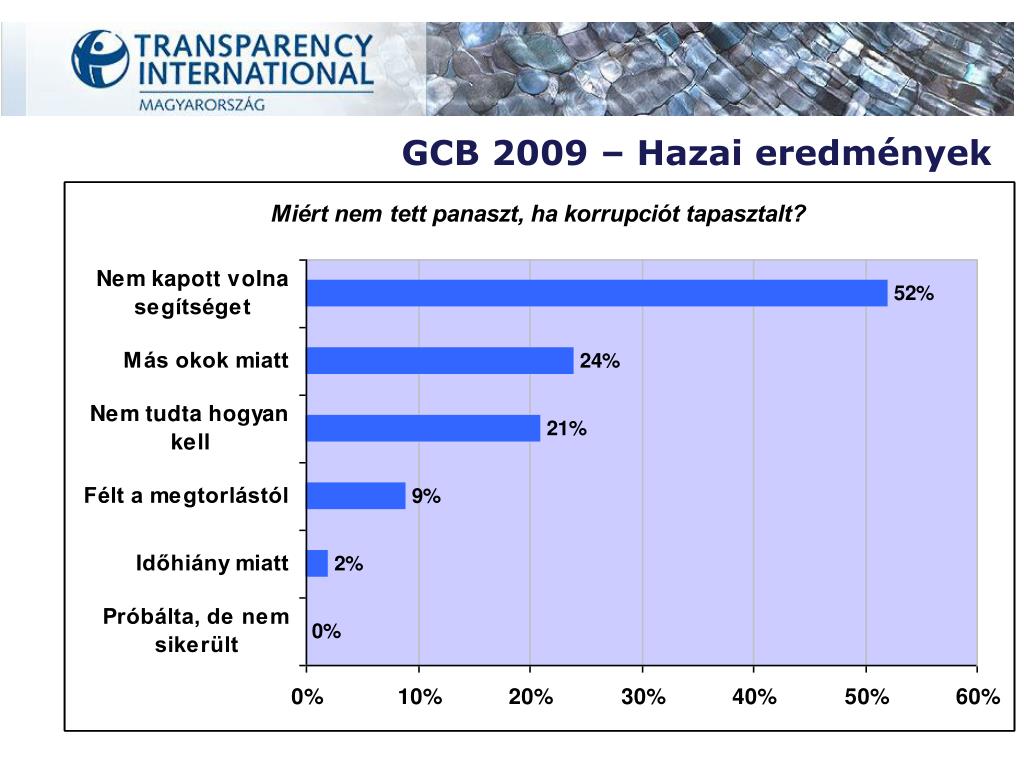 TRANSPARENCY INTERNATIONAL
MAGYARORSZÁG

GCB 2009 – Hazai eredmények

Miért nem tett panaszt, ha korrupciót tapasztalt?

Nem kapott volna segítséget 52%
Más okok miatt 24%
Nem tudta hogyan kell 21%
Félt a megtorlástól 9%
Időhiány miatt 2%
Próbálta, de nem sikerült 0%

0% 10% 20% 30% 40% 50% 60%